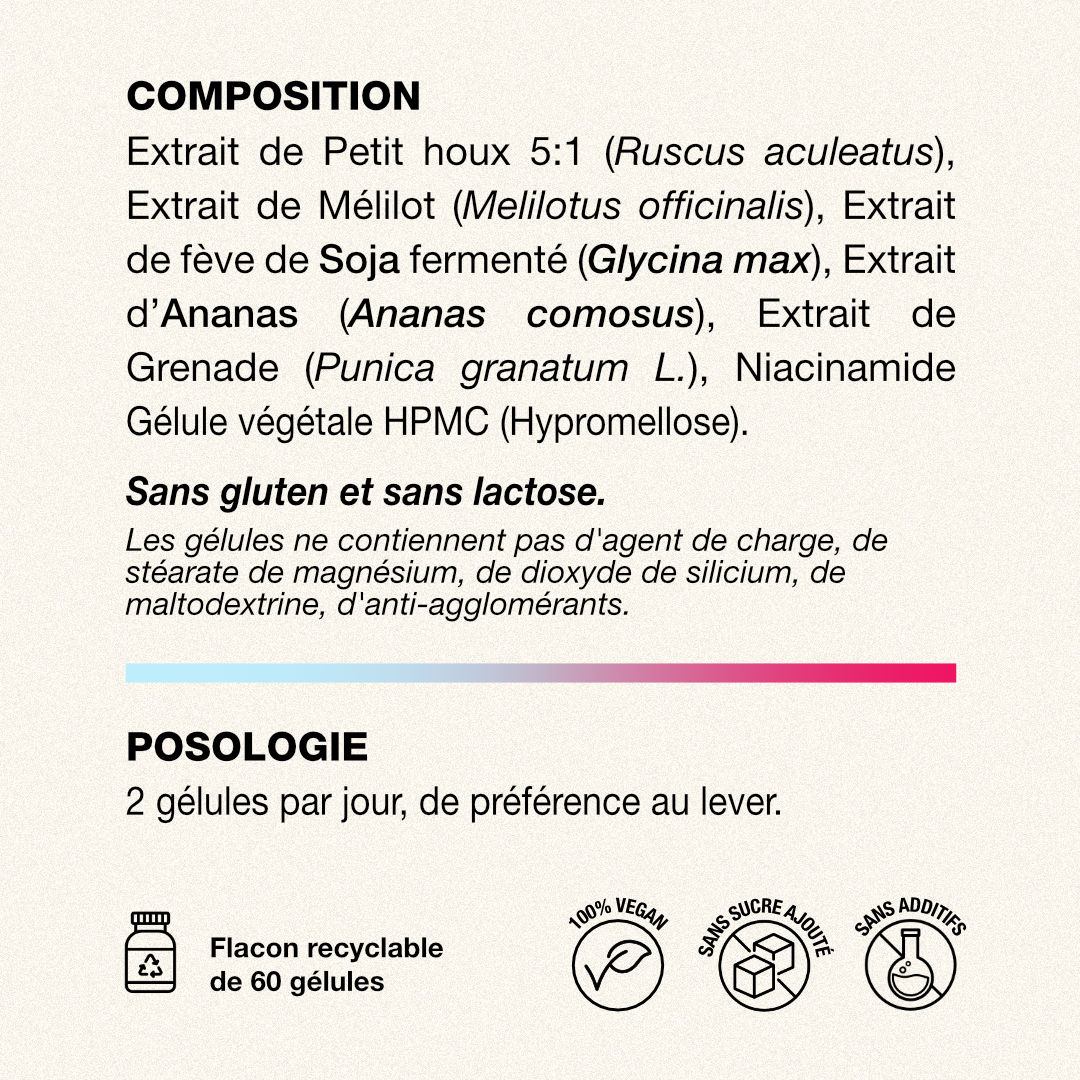 COMPOSITION
Extrait de Petit houx 5:1 (Ruscus aculeatus), Extrait de Mélilot (Melilotus officinalis), Extrait de fève de Soja fermenté (Glycina max), Extrait d'Ananas (Ananas comosus), Extrait de Grenade (Punica granatum L.), Niacinamide Gélule végétale HPMC (Hypromellose).

Sans gluten et sans lactose.
Les gélules ne contiennent pas d'agent de charge, de stéarate de magnésium, de dioxyde de silicium, de maltodextrine, d'anti-agglomérants.

POSOLOGIE
2 gélules par jour, de préférence au lever.

Flacon recyclable de 60 gélules

100% VEGAN

SANS SUCRE AJOUTÉ

SANS ADDITIFS